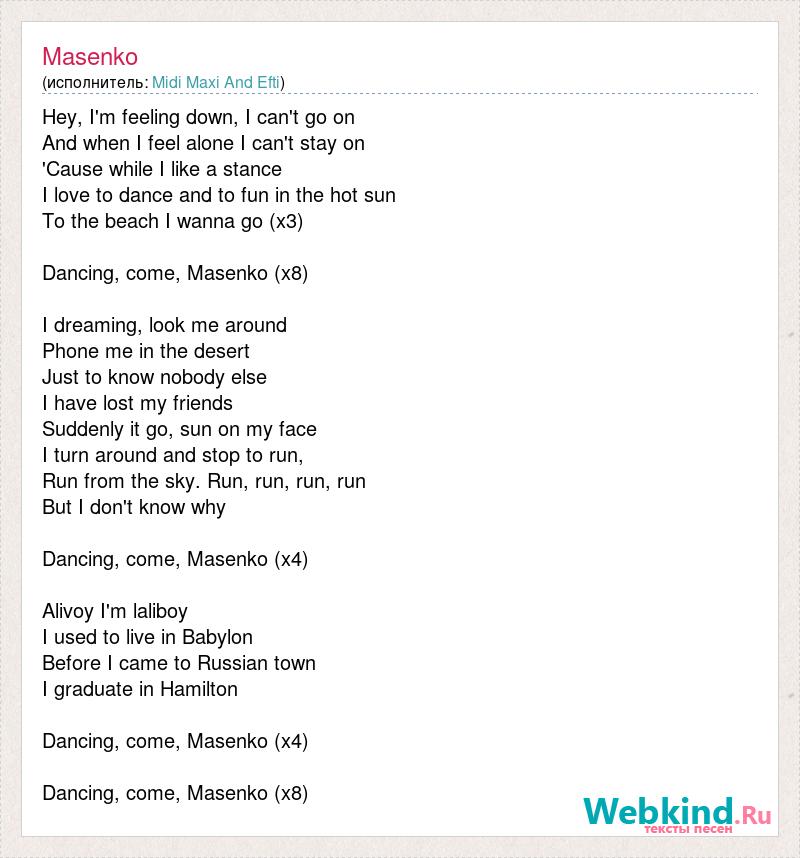 Masenko
(исполнитель: Midi Maxi And Efti)

Hey, I'm feeling down, I can't go on
And when I feel alone I can't stay on
'Cause while I like a stance
I love to dance and to fun in the hot sun
To the beach I wanna go (x3)

Dancing, come, Masenko (x8)

I dreaming, look me around
Phone me in the desert
Just to know nobody else
I have lost my friends
Suddenly it go, sun on my face
I turn around and stop to run,
Run from the sky. Run, run, run, run
But I don't know why

Dancing, come, Masenko (x4)

Alivoy I'm laliboy
I used to live in Babylon
Before I came to Russian town
I graduate in Hamilton

Dancing, come, Masenko (x4)

Dancing, come, Masenko (x8)

Webkind.Ru
тексты песен